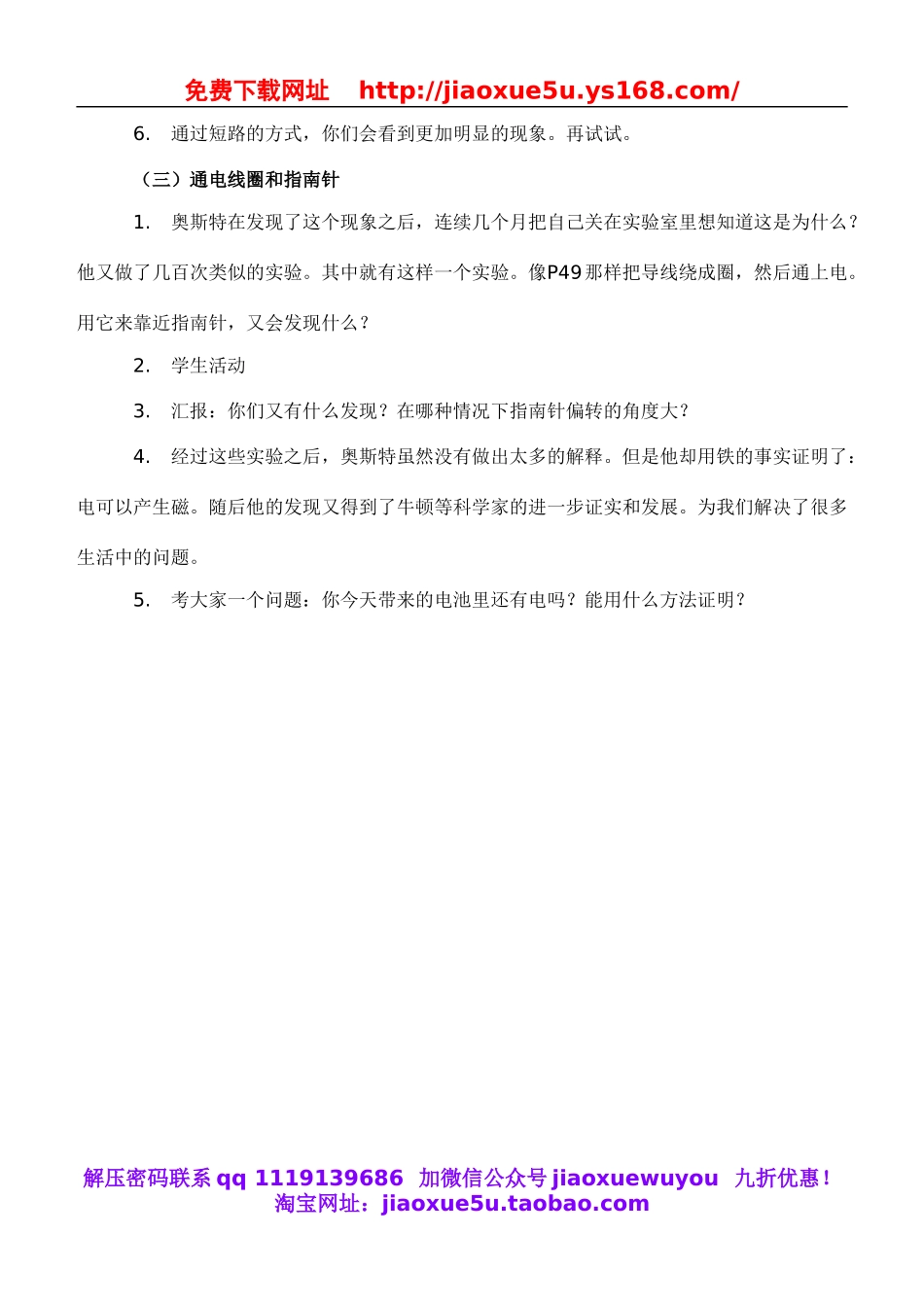 免费下载网址　http://jiaoxue5u.ys168.com/

6.　通过短路的方式，你们会看到更加明显的现象。再试试。

（三）通电线圈和指南针

1.　奥斯特在发现了这个现象之后，连续几个月把自己关在实验室里想知道这是为什么？他又做了几百次类似的实验。其中就有这样一个实验。像P49那样把导线绕成圈，然后通上电。用它来靠近指南针，又会发现什么？

2.　学生活动

3.　汇报：你们又有什么发现？在哪种情况下指南针偏转的角度大？

4.　经过这些实验之后，奥斯特虽然没有做出太多的解释。但是他却用铁的事实证明了：电可以产生磁。随后他的发现又得到了牛顿等科学家的进一步证实和发展。为我们解决了很多生活中的问题。

5.　考大家一个问题：你今天带来的电池里还有电吗？能用什么方法证明？

解压密码联系 qq 1119139686　加微信公众号 jiaoxuewuyou　九折优惠！
淘宝网址：jiaoxue5u.taobao.com